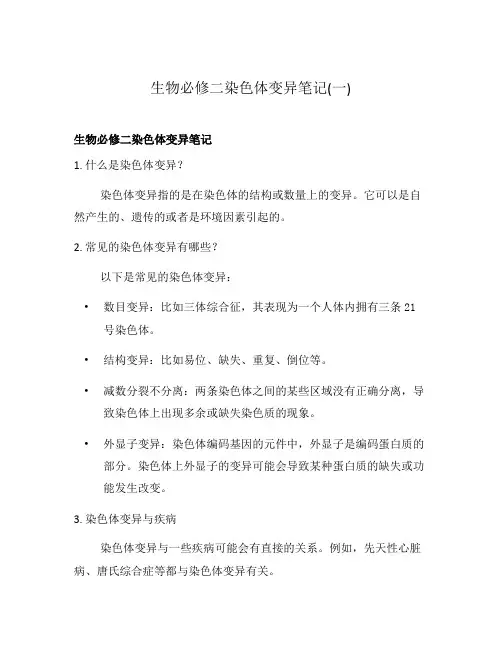 生物必修二染色体变异笔记(一)

生物必修二染色体变异笔记

1. 什么是染色体变异？

染色体变异指的是在染色体的结构或数量上的变异。它可以是自然产生的、遗传的或者是环境因素引起的。

2. 常见的染色体变异有哪些？

以下是常见的染色体变异：

• 数目变异：比如三体综合征，其表现为一个人体内拥有三条 21 号染色体。

• 结构变异：比如易位、缺失、重复、倒位等。

• 减数分裂不分离：两条染色体之间的某些区域没有正确分离，导致染色体上出现多余或缺失染色质的现象。

• 外显子变异：染色体编码基因的元件中，外显子是编码蛋白质的部分。染色体上外显子的变异可能会导致某种蛋白质的缺失或功能发生改变。

3. 染色体变异与疾病

染色体变异与一些疾病可能会有直接的关系。例如，先天性心脏病、唐氏综合症等都与染色体变异有关。